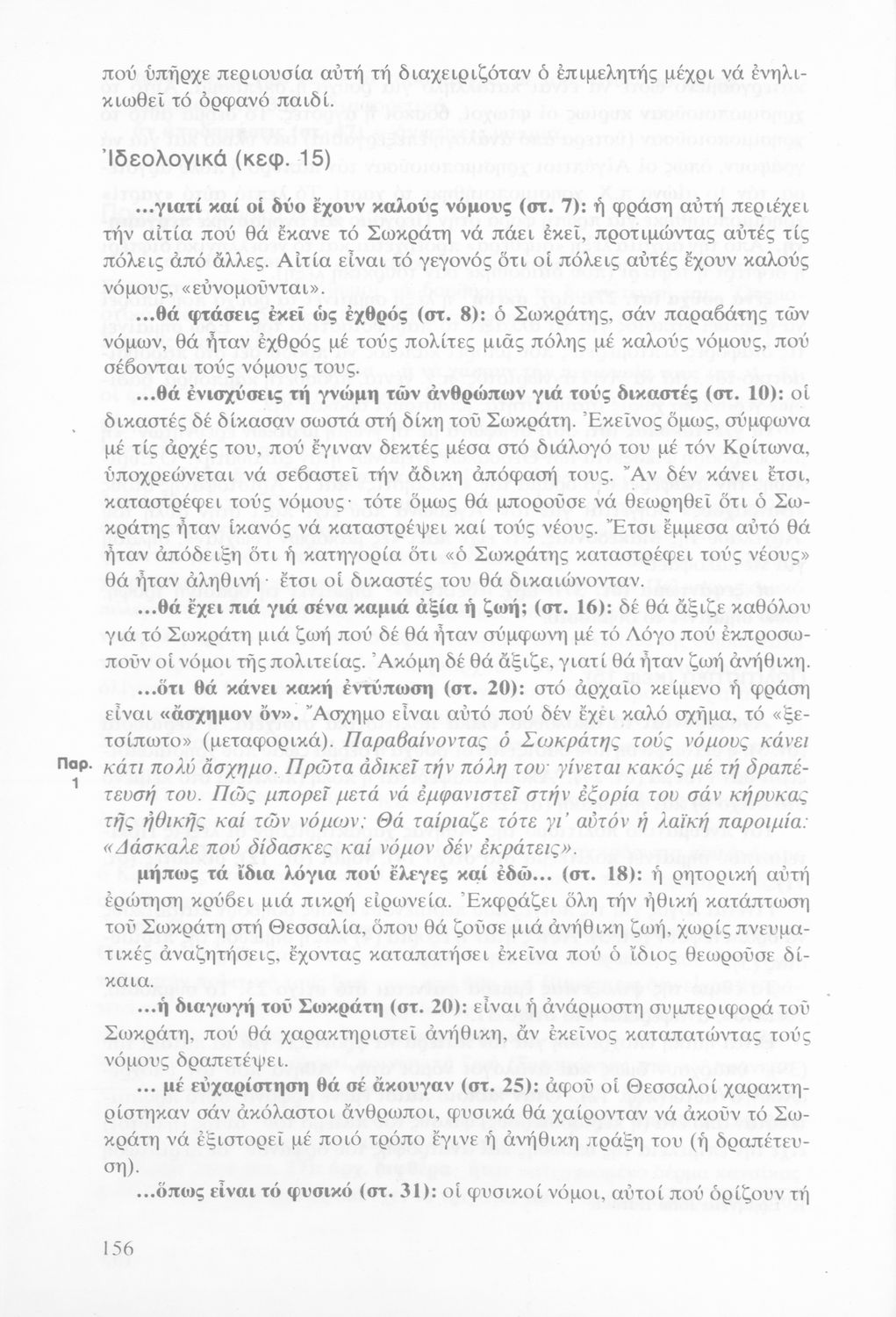 πού ὑπῆρχε περιουσία αὐτή τή διαχειριζόταν ὁ ἐπιμελητής μέχρι νά ἐνηλικιωθεῖ τό ὀρφανό παιδί.

Ἰδεολογικά (κεφ. 15)

...γιατί καί οἱ δύο ἔχουν καλούς νόμους (στ. 7): ἡ φράση αὐτή περιέχει τήν αἰτία πού θά ἔκανε τό Σωκράτη νά πάει ἐκεῖ, προτιμώντας αὐτές τίς πόλεις ἀπό ἄλλες. Αἰτία εἶναι τό γεγονός ὅτι οἱ πόλεις αὐτές ἔχουν καλούς νόμους, «εὐνομοῦνται».

...θά φτάσεις ἐκεῖ ὡς ἐχθρός (στ. 8): ὁ Σωκράτης, σάν παραβάτης τῶν νόμων, θά ἦταν ἐχθρός μέ τούς πολίτες μιᾶς πόλης μέ καλούς νόμους, πού σέβονται τούς νόμους τους.

...θά ἐνισχύσεις τή γνώμη τῶν ἀνθρώπων γιά τούς δικαστές (στ. 10): οἱ δικαστές δέ δίκασαν σωστά στή δίκη τοῦ Σωκράτη. Ἐκεῖνος ὅμως, σύμφωνα μέ τίς ἀρχές του, πού ἔγιναν δεκτές μέσα στό διάλογό του μέ τόν Κρίτωνα, ὑποχρεώνεται νά σεβαστεῖ τήν ἄδικη ἀπόφασή τους. Ἄν δέν κάνει ἔτσι, καταστρέφει τούς νόμους· τότε ὅμως θά μποροῦσε νά θεωρηθεῖ ὅτι ὁ Σωκράτης ἦταν ἱκανός νά καταστρέψει καί τούς νέους. Ἔτσι ἔμμεσα αὐτό θά ἦταν ἀπόδειξη ὅτι ἡ κατηγορία ὅτι «ὁ Σωκράτης καταστρέφει τούς νέους» θά ἦταν ἀληθινή· ἔτσι οἱ δικαστές του θά δικαιώνονταν.

...θά ἔχει πιά γιά σένα καμιά ἀξία ἡ ζωή; (στ. 16): δέ θά ἄξιζε καθόλου γιά τό Σωκράτη μιά ζωή πού δέ θά ἦταν σύμφωνη μέ τό Λόγο πού ἐκπροσωποῦν οἱ νόμοι τῆς πολιτείας. Ἀκόμη δέ θά ἄξιζε, γιατί θά ἦταν ζωή ἀνήθικη.

...ὅτι θά κάνει κακή ἐντύπωση (στ. 20): στό ἀρχαῖο κείμενο ἡ φράση εἶναι «ἄσχημον ὄν». Ἄσχημο εἶναι αὐτό πού δέν ἔχει καλό σχῆμα, τό «ξετσίπωτο» (μεταφορικά). Παραβαίνοντας ὁ Σωκράτης τούς νόμους κάνει κάτι πολύ ἄσχημο. Πρῶτα ἀδικεῖ τήν πόλη του· γίνεται κακός μέ τή δραπέτευσή του. Πῶς μπορεῖ μετά νά ἐμφανιστεῖ στήν ἐξορία του σάν κήρυκας τῆς ἠθικῆς καί τῶν νόμων; Θά ταίριαζε τότε γι' αὐτόν ἡ λαϊκή παροιμία: «Δάσκαλε πού δίδασκες καί νόμον δέν ἐκράτεις».

Παρ. 1

μήπως τά ἴδια λόγια πού ἔλεγες καί ἐδῶ... (στ. 18): ἡ ρητορική αὐτή ἐρώτηση κρύβει μιά πικρή εἰρωνεία. Ἐκφράζει ὅλη τήν ἠθική κατάπτωση τοῦ Σωκράτη στή Θεσσαλία, ὅπου θά ζοῦσε μιά ἀνήθικη ζωή, χωρίς πνευματικές ἀναζητήσεις, ἔχοντας καταπατήσει ἐκεῖνα πού ὁ ἴδιος θεωροῦσε δίκαια.

...ἡ διαγωγή τοῦ Σωκράτη (στ. 20): εἶναι ἡ ἀνάρμοστη συμπεριφορά τοῦ Σωκράτη, πού θά χαρακτηριστεῖ ἀνήθικη, ἄν ἐκεῖνος καταπατώντας τούς νόμους δραπετέψει.

... μέ εὐχαρίστηση θά σέ ἄκουγαν (στ. 25): ἀφοῦ οἱ Θεσσαλοί χαρακτηρίστηκαν σάν ἀκόλαστοι ἄνθρωποι, φυσικά θά χαίρονταν νά ἀκοῦν τό Σωκράτη νά ἐξιστορεῖ μέ ποιό τρόπο ἔγινε ἡ ἀνήθικη πράξη του (ἡ δραπέτευση).

...ὅπως εἶναι τό φυσικό (στ. 31): οἱ φυσικοί νόμοι, αὐτοί πού ὁρίζουν τή

156